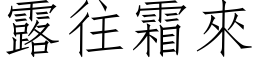 露往霜來